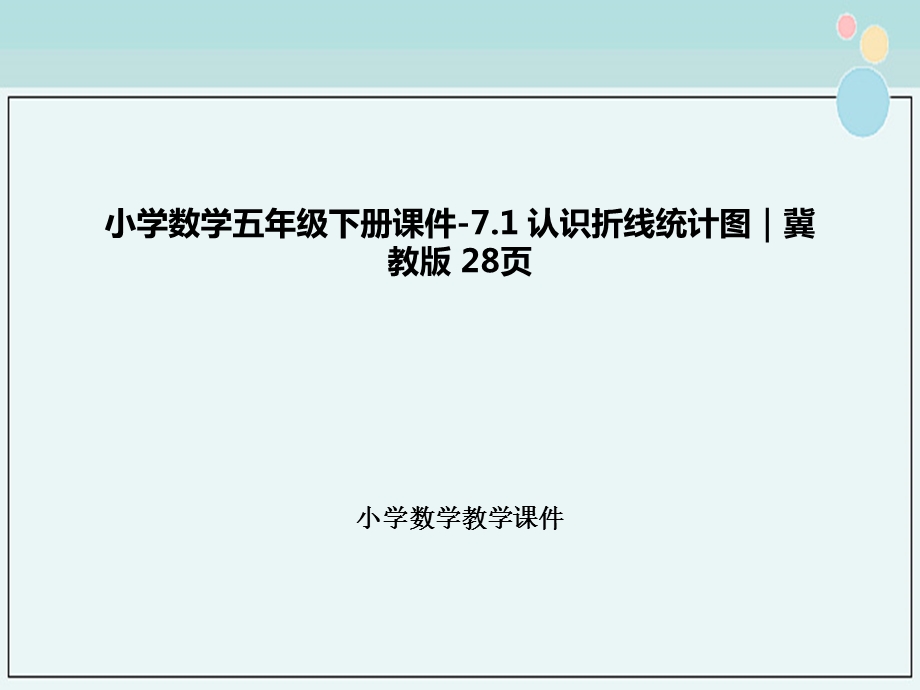 小学数学五年级下册课件-7.1 认识折线统计图｜冀教版 28页

小学数学教学课件